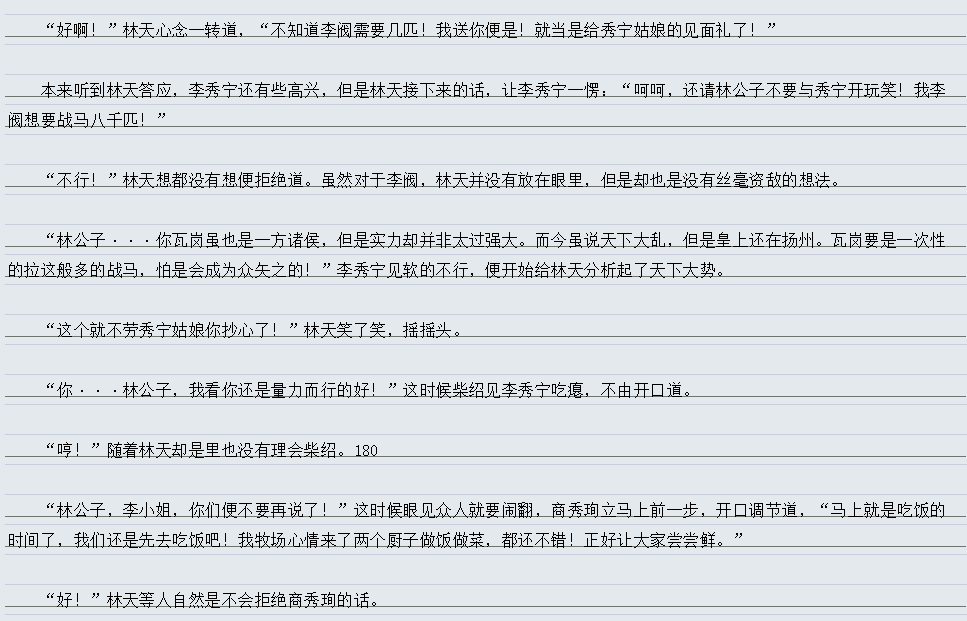 “好啊！”林天心念一转道，“不知道李阀需要几匹！我送你便是！就当是给秀宁姑娘的见面礼了！”

本来听到林天答应，李秀宁还有些高兴，但是林天接下来的话，让李秀宁一愣：“呵呵，还请林公子不要与秀宁开玩笑！我李阀想要战马八千匹！”

“不行！”林天想都没有想便拒绝道。虽然对于李阀，林天并没有放在眼里，但是却也是没有丝毫资敌的想法。

“林公子···你瓦岗虽也是一方诸侯，但是实力却并非太过强大。而今虽说天下大乱，但是皇上还在扬州。瓦岗要是一次性的拉这般多的战马，怕是会成为众矢之的！”李秀宁见软的不行，便开始给林天分析起了天下大势。

“这个就不劳秀宁姑娘你抄心了！”林天笑了笑，摇摇头。

“你···林公子，我看你还是量力而行的好！”这时候柴绍见李秀宁吃瘪，不由开口道。

“哼！”随着林天却是里也没有理会柴绍。180

“林公子，李小姐，你们便不要再说了！”这时候眼见众人就要闹翻，商秀珣立马上前一步，开口调节道，“马上就是吃饭的时间了，我们还是先去吃饭吧！我牧场心情来了两个厨子做饭做菜，都还不错！正好让大家尝尝鲜。”

“好！”林天等人自然是不会拒绝商秀珣的话。